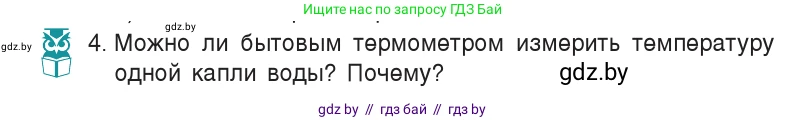 Ищите нас по запросу ГДЗ Бай

gdz.by

gdz.by

4. Можно ли бытовым термометром измерить температуру одной капли воды? Почему?

gdz.by

gdz by // гдз бай // гдз by